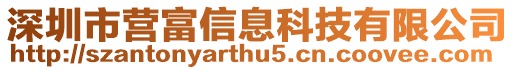 深圳市营富信息科技有限公司
http://szantonyarthu5.cn.coovee.com